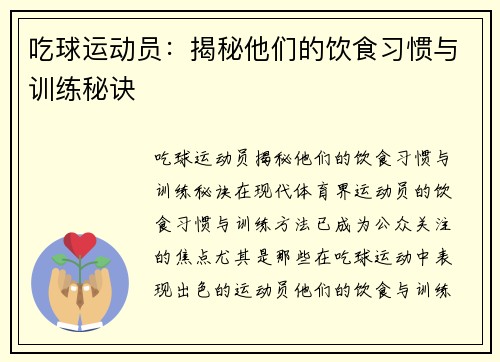 吃球运动员：揭秘他们的饮食习惯与训练秘诀

吃球运动员揭秘他们的饮食习惯与训练秘诀在现代体育界运动员的饮食习惯与训练方法已成为公众关注的焦点尤其是那些在吃球运动中表现出色的运动员他们的饮食与训练